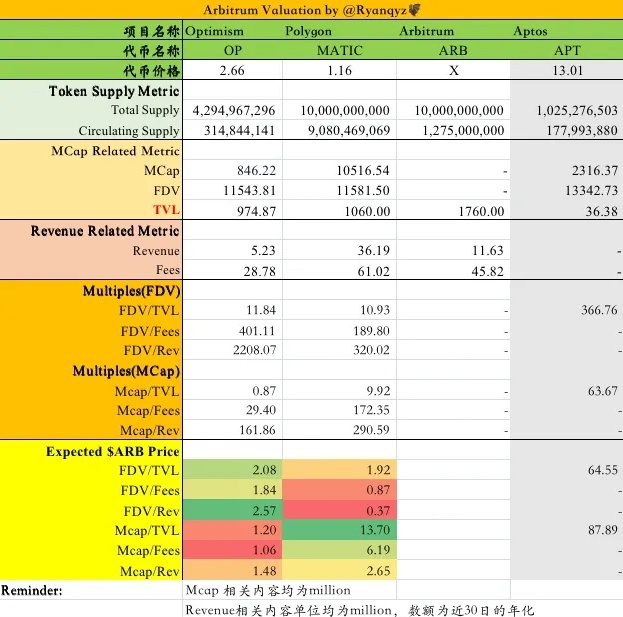 Arbitrum Valuation by @Ryanqyz

| 项目名称 | Optimism | Polygon | Arbitrum | Aptos |
|---|---|---|---|---|
| 代币名称 | OP | MATIC | ARB | APT |
| 代币价格 | 2.66 | 1.16 | X | 13.01 |
| Token Supply Metric | | | | |
| Total Supply | 4,294,967,296 | 10,000,000,000 | 10,000,000,000 | 1,025,276,503 |
| Circulating Supply | 314,844,141 | 9,080,469,069 | 1,275,000,000 | 177,993,880 |
| MCap Related Metric | | | | |
| MCap | 846.22 | 10516.54 | - | 2316.37 |
| FDV | 11543.81 | 11581.50 | - | 13342.73 |
| TVL | 974.87 | 1060.00 | 1760.00 | 36.38 |
| Revenue Related Metric | | | | |
| Revenue | 5.23 | 36.19 | 11.63 | - |
| Fees | 28.78 | 61.02 | 45.82 | - |
| Multiples(FDV) | | | | |
| FDV/TVL | 11.84 | 10.93 | - | 366.76 |
| FDV/Fees | 401.11 | 189.80 | - | - |
| FDV/Rev | 2208.07 | 320.02 | - | - |
| Multiples(MCap) | | | | |
| Mcap/TVL | 0.87 | 9.92 | - | 63.67 |
| Mcap/Fees | 29.40 | 172.35 | - | - |
| Mcap/Rev | 161.86 | 290.59 | - | - |
| Expected $ARB Price | | | | |
| FDV/TVL | 2.08 | 1.92 | | 64.55 |
| FDV/Fees | 1.84 | 0.87 | | - |
| FDV/Rev | 2.57 | 0.37 | | - |
| Mcap/TVL | 1.20 | 13.70 | | 87.89 |
| Mcap/Fees | 1.06 | 6.19 | | - |
| Mcap/Rev | 1.48 | 2.65 | | - |
| Reminder: | Mcap 相关内容均为million | | | |
| | Revenue相关内容单位均为million，数额为近30日的年化 | | | |